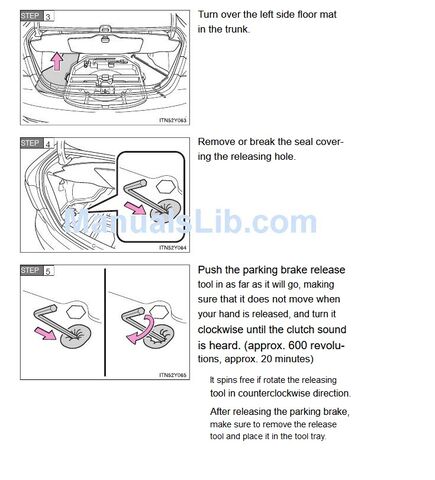 STEP 3

ITN52Y063

Turn over the left side floor mat in the trunk.

STEP 4

ITN52Y064

Remove or break the seal covering the releasing hole.

STEP 5

ITN52Y065

Push the parking brake release tool in as far as it will go, making sure that it does not move when your hand is released, and turn it clockwise until the clutch sound is heard. (approx. 600 revolutions, approx. 20 minutes)

It spins free if rotate the releasing tool in counterclockwise direction.

After releasing the parking brake, make sure to remove the release tool and place it in the tool tray.

ManualsLib.com